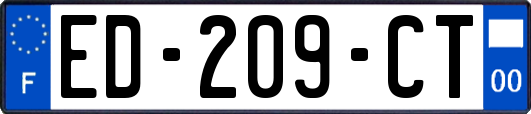 F
ED-209-CT
00